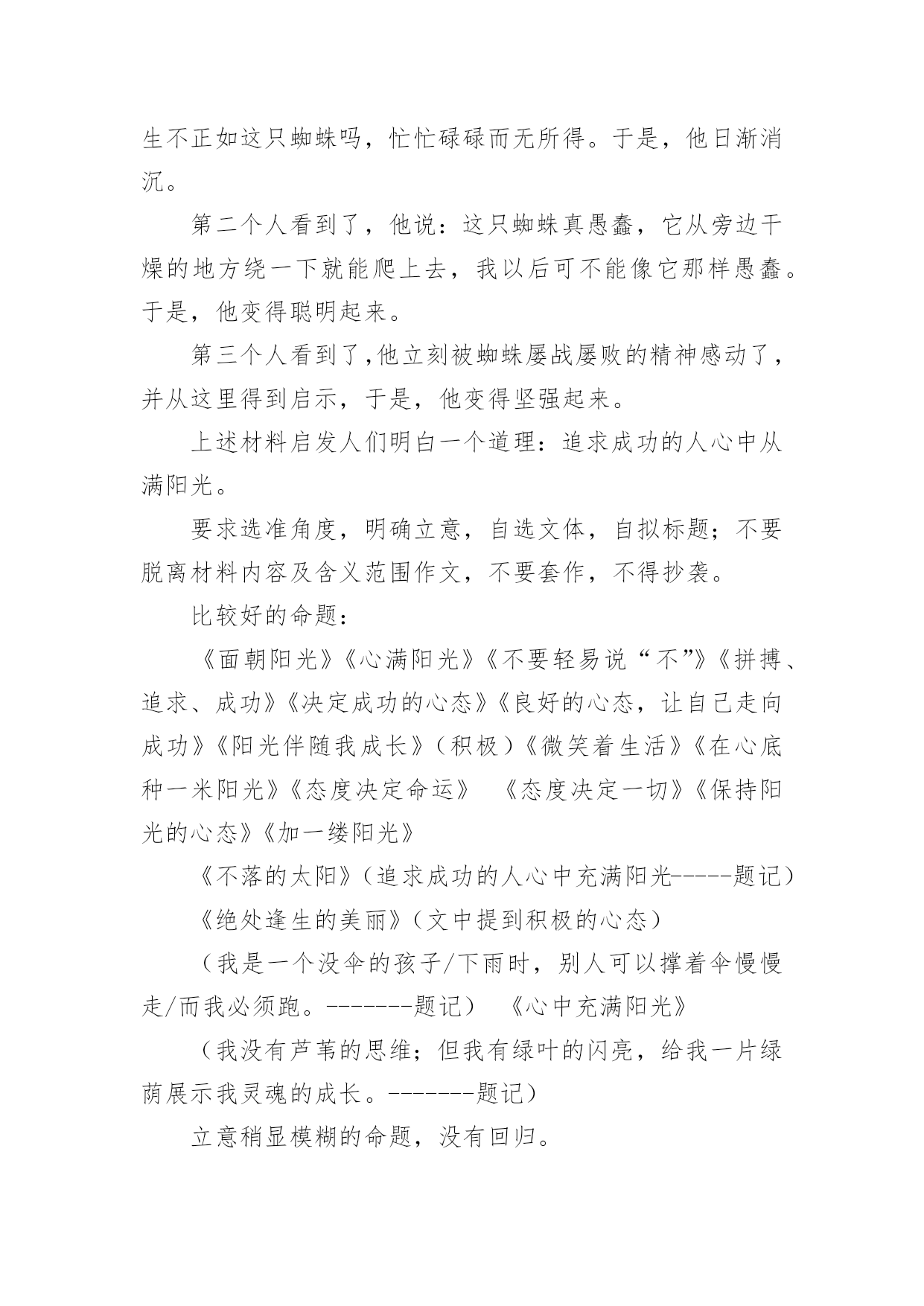 生不正如这只蜘蛛吗，忙忙碌碌而无所得。于是，他日渐消沉。

第二个人看到了，他说：这只蜘蛛真愚蠢，它从旁边干燥的地方绕一下就能爬上去，我以后可不能像它那样愚蠢。于是，他变得聪明起来。

第三个人看到了,他立刻被蜘蛛屡战屡败的精神感动了，并从这里得到启示，于是，他变得坚强起来。

上述材料启发人们明白一个道理：追求成功的人心中从满阳光。

要求选准角度，明确立意，自选文体，自拟标题；不要脱离材料内容及含义范围作文，不要套作，不得抄袭。

比较好的命题：

《面朝阳光》《心满阳光》《不要轻易说“不”》《拼搏、追求、成功》《决定成功的心态》《良好的心态，让自己走向成功》《阳光伴随我成长》（积极）《微笑着生活》《在心底种一米阳光》《态度决定命运》 《态度决定一切》《保持阳光的心态》《加一缕阳光》

《不落的太阳》（追求成功的人心中充满阳光-----题记）

《绝处逢生的美丽》（文中提到积极的心态）

（我是一个没伞的孩子/下雨时，别人可以撑着伞慢慢走/而我必须跑。-------题记） 《心中充满阳光》

（我没有芦苇的思维；但我有绿叶的闪亮，给我一片绿荫展示我灵魂的成长。-------题记）

立意稍显模糊的命题，没有回归。